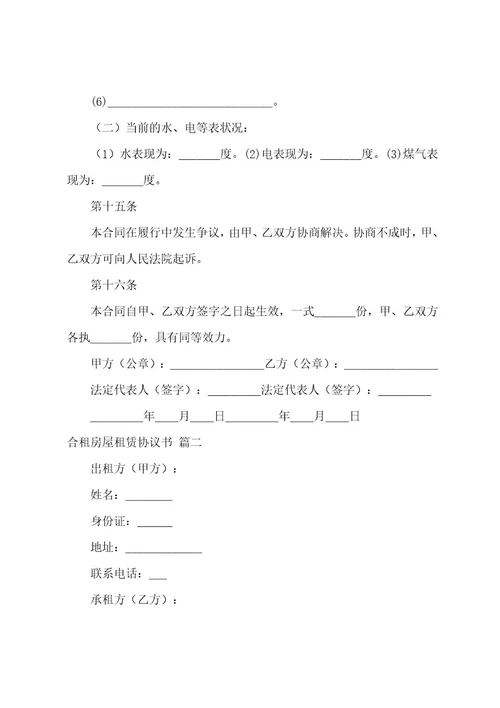 (6)____________________________。

（二）当前的水、电等表状况：

（1）水表现为：_______度。(2)电表现为：_______度。(3)煤气表现为：_______度。

第十五条

本合同在履行中发生争议，由甲、乙双方协商解决。协商不成时，甲、乙双方可向人民法院起诉。

第十六条

本合同自甲、乙双方签字之日起生效，一式_______份，甲、乙双方各执_______份，具有同等效力。

甲方（公章）：________________乙方（公章）：________________

法定代表人（签字）：_________法定代表人（签字）：_________

_________年____月____日_________年____月____日

合租房屋租赁协议书 篇二

出租方（甲方）：

姓名：________

身份证：______

地址：_____________

联系电话：___

承租方（乙方）：